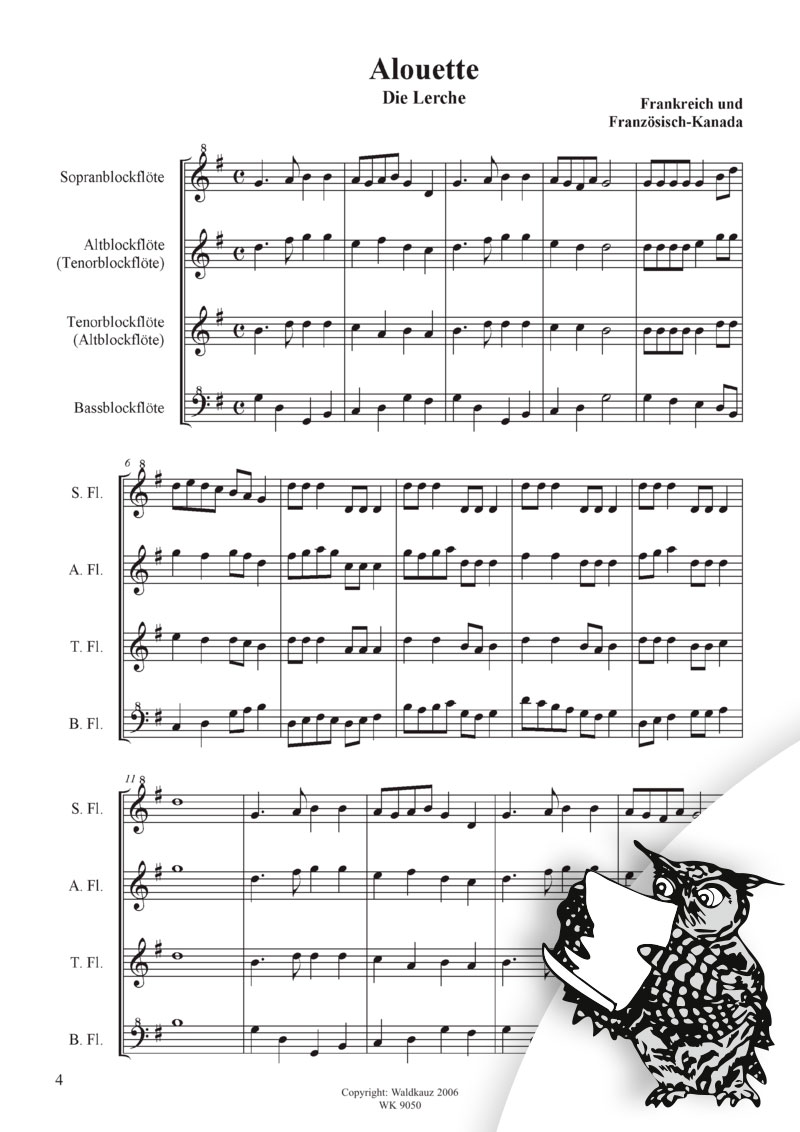 Alouette
Die Lerche

Frankreich und
Französisch-Kanada

Sopranblockflöte

Altblockflöte
(Tenorblockflöte)

Tenorblockflöte
(Altblockflöte)

Bassblockflöte

6

S. Fl.

A. Fl.

T. Fl.

B. Fl.

11

S. Fl.

A. Fl.

T. Fl.

B. Fl.

4

Copyright: Waldkauz 2006
WK 9050